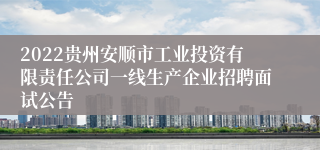 2022贵州安顺市工业投资有限责任公司一线生产企业招聘面试公告